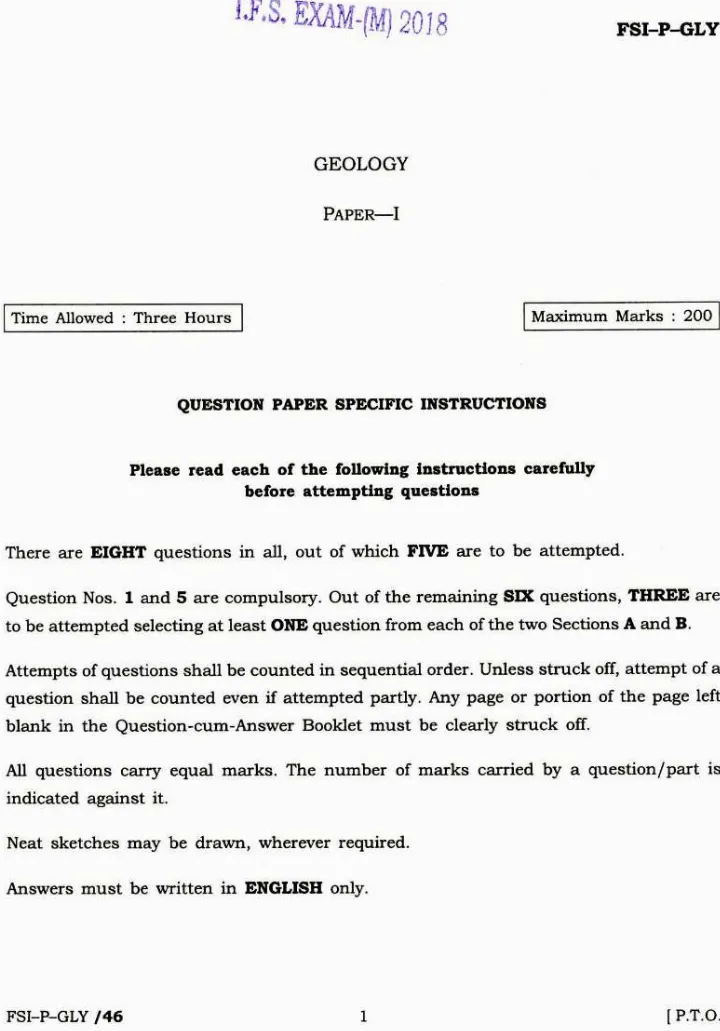 I.F.S. EXAM-(M) 2018

FSI–P–GLY

GEOLOGY

PAPER—I

Time Allowed : Three Hours

Maximum Marks : 200

QUESTION PAPER SPECIFIC INSTRUCTIONS

Please read each of the following instructions carefully before attempting questions

There are EIGHT questions in all, out of which FIVE are to be attempted.

Question Nos. 1 and 5 are compulsory. Out of the remaining SIX questions, THREE are to be attempted selecting at least ONE question from each of the two Sections A and B.

Attempts of questions shall be counted in sequential order. Unless struck off, attempt of a question shall be counted even if attempted partly. Any page or portion of the page left blank in the Question-cum-Answer Booklet must be clearly struck off.

All questions carry equal marks. The number of marks carried by a question/part is indicated against it.

Neat sketches may be drawn, wherever required.

Answers must be written in ENGLISH only.

FSI–P–GLY /46

1

[ P.T.O.